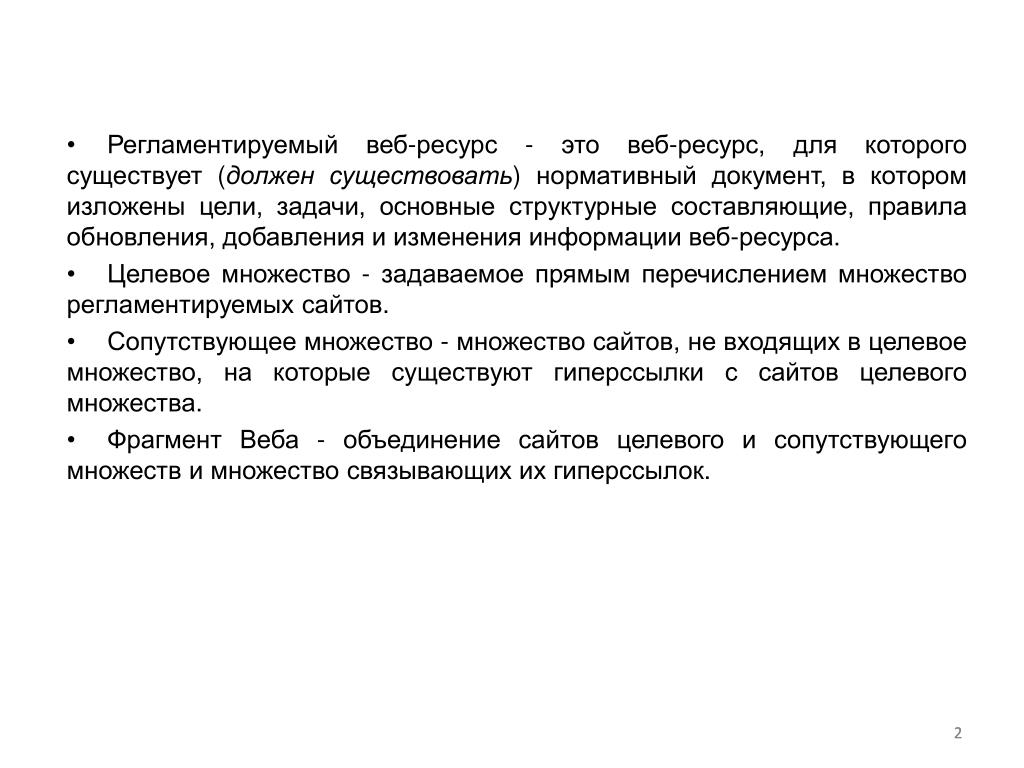 • Регламентируемый веб-ресурс - это веб-ресурс, для которого существует (должен существовать) нормативный документ, в котором изложены цели, задачи, основные структурные составляющие, правила обновления, добавления и изменения информации веб-ресурса.

• Целевое множество - задаваемое прямым перечислением множество регламентируемых сайтов.

• Сопутствующее множество - множество сайтов, не входящих в целевое множество, на которые существуют гиперссылки с сайтов целевого множества.

• Фрагмент Веба - объединение сайтов целевого и сопутствующего множеств и множество связывающих их гиперссылок.

2